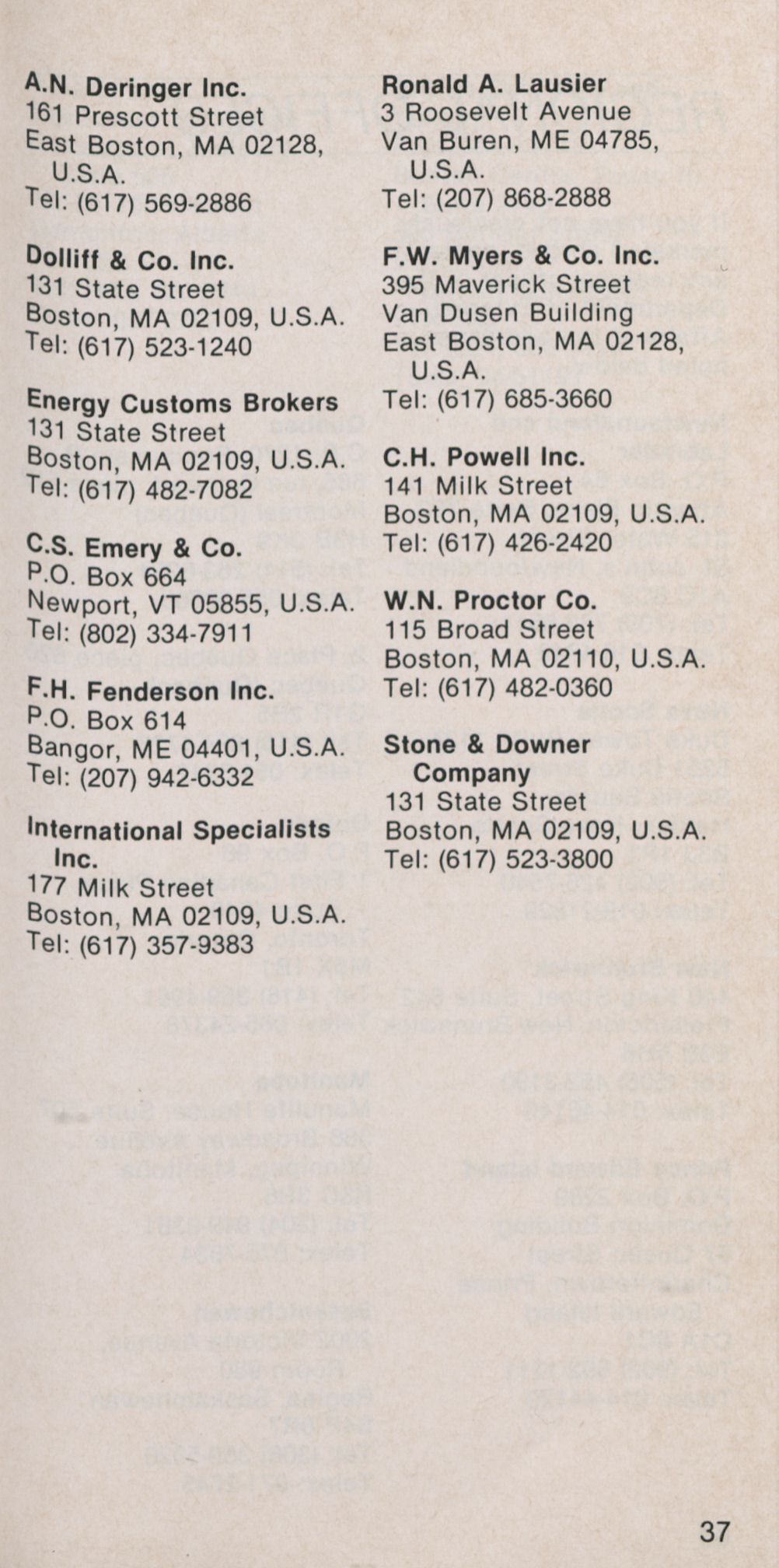 A.N. Deringer Inc.
161 Prescott Street
East Boston, MA 02128, U.S.A.
Tel: (617) 569-2886

Dolliff & Co. Inc.
131 State Street
Boston, MA 02109, U.S.A.
Tel: (617) 523-1240

Energy Customs Brokers
131 State Street
Boston, MA 02109, U.S.A.
Tel: (617) 482-7082

C.S. Emery & Co.
P.O. Box 664
Newport, VT 05855, U.S.A.
Tel: (802) 334-7911

F.H. Fenderson Inc.
P.O. Box 614
Bangor, ME 04401, U.S.A.
Tel: (207) 942-6332

International Specialists Inc.
177 Milk Street
Boston, MA 02109, U.S.A.
Tel: (617) 357-9383

Ronald A. Lausier
3 Roosevelt Avenue
Van Buren, ME 04785, U.S.A.
Tel: (207) 868-2888

F.W. Myers & Co. Inc.
395 Maverick Street
Van Dusen Building
East Boston, MA 02128, U.S.A.
Tel: (617) 685-3660

C.H. Powell Inc.
141 Milk Street
Boston, MA 02109, U.S.A.
Tel: (617) 426-2420

W.N. Proctor Co.
115 Broad Street
Boston, MA 02110, U.S.A.
Tel: (617) 482-0360

Stone & Downer Company
131 State Street
Boston, MA 02109, U.S.A.
Tel: (617) 523-3800

37